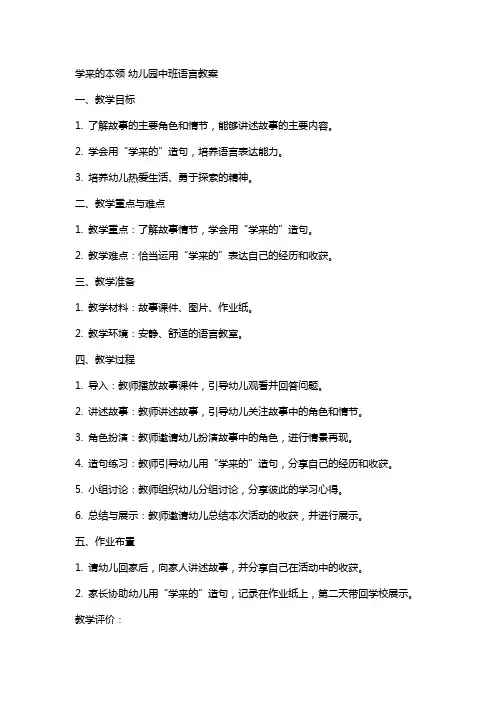 学来的本领 幼儿园中班语言教案

一、教学目标

1. 了解故事的主要角色和情节，能够讲述故事的主要内容。

2. 学会用“学来的”造句，培养语言表达能力。

3. 培养幼儿热爱生活、勇于探索的精神。

二、教学重点与难点

1. 教学重点：了解故事情节，学会用“学来的”造句。

2. 教学难点：恰当运用“学来的”表达自己的经历和收获。

三、教学准备

1. 教学材料：故事课件、图片、作业纸。

2. 教学环境：安静、舒适的语言教室。

四、教学过程

1. 导入：教师播放故事课件，引导幼儿观看并回答问题。

2. 讲述故事：教师讲述故事，引导幼儿关注故事中的角色和情节。

3. 角色扮演：教师邀请幼儿扮演故事中的角色，进行情景再现。

4. 造句练习：教师引导幼儿用“学来的”造句，分享自己的经历和收获。

5. 小组讨论：教师组织幼儿分组讨论，分享彼此的学习心得。

6. 总结与展示：教师邀请幼儿总结本次活动的收获，并进行展示。

五、作业布置

1. 请幼儿回家后，向家人讲述故事，并分享自己在活动中的收获。

2. 家长协助幼儿用“学来的”造句，记录在作业纸上，第二天带回学校展示。

教学评价：